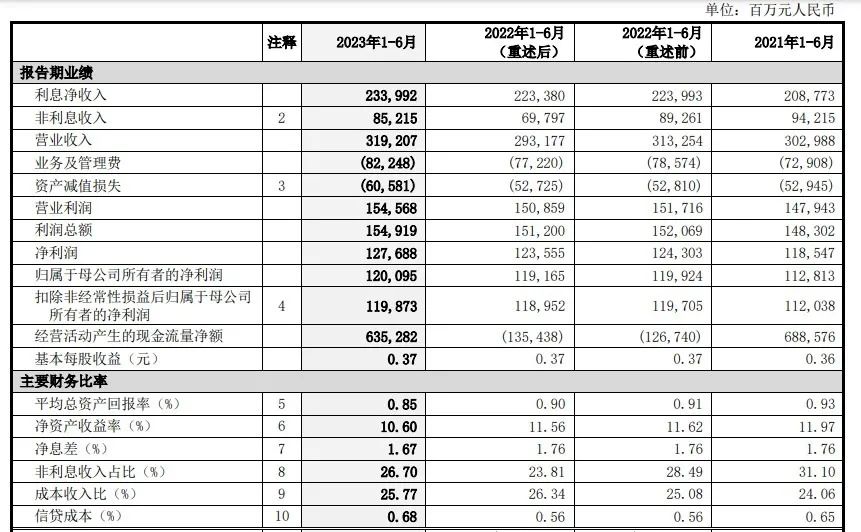 单位：百万元人民币

| | 注释 | 2023年1-6月 | 2022年1-6月（重述后） | 2022年1-6月（重述前） | 2021年1-6月 |
|---|---|---|---|---|---|
| 报告期业绩 | | | | | |
| 利息净收入 | | 233,992 | 223,380 | 223,993 | 208,773 |
| 非利息收入 | 2 | 85,215 | 69,797 | 89,261 | 94,215 |
| 营业收入 | | 319,207 | 293,177 | 313,254 | 302,988 |
| 业务及管理费 | | (82,248) | (77,220) | (78,574) | (72,908) |
| 资产减值损失 | 3 | (60,581) | (52,725) | (52,810) | (52,945) |
| 营业利润 | | 154,568 | 150,859 | 151,716 | 147,943 |
| 利润总额 | | 154,919 | 151,200 | 152,069 | 148,302 |
| 净利润 | | 127,688 | 123,555 | 124,303 | 118,547 |
| 归属于母公司所有者的净利润 | | 120,095 | 119,165 | 119,924 | 112,813 |
| 扣除非经常性损益后归属于母公司所有者的净利润 | 4 | 119,873 | 118,952 | 119,705 | 112,038 |
| 经营活动产生的现金流量净额 | | 635,282 | (135,438) | (126,740) | 688,576 |
| 基本每股收益（元） | | 0.37 | 0.37 | 0.37 | 0.36 |
| 主要财务比率 | | | | | |
| 平均总资产回报率（%） | 5 | 0.85 | 0.90 | 0.91 | 0.93 |
| 净资产收益率（%） | 6 | 10.60 | 11.56 | 11.62 | 11.97 |
| 净息差（%） | 7 | 1.67 | 1.76 | 1.76 | 1.76 |
| 非利息收入占比（%） | 8 | 26.70 | 23.81 | 28.49 | 31.10 |
| 成本收入比（%） | 9 | 25.77 | 26.34 | 25.08 | 24.06 |
| 信贷成本（%） | 10 | 0.68 | 0.56 | 0.56 | 0.65 |